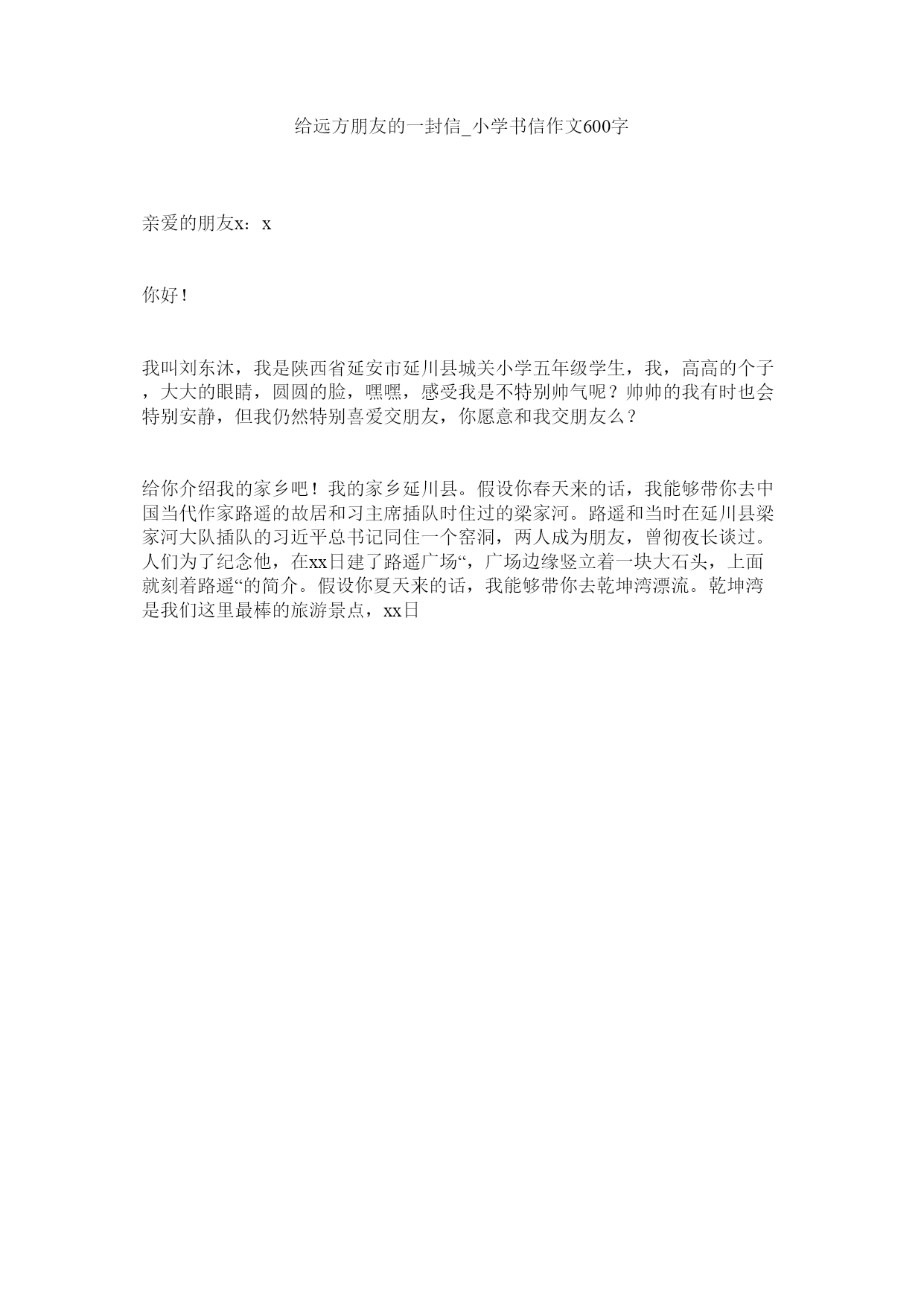 给远方朋友的一封信_小学书信作文600字

亲爱的朋友x：x

你好！

我叫刘东沐，我是陕西省延安市延川县城关小学五年级学生，我，高高的个子，大大的眼睛，圆圆的脸，嘿嘿，感受我是不特别帅气呢？帅帅的我有时也会特别安静，但我仍然特别喜爱交朋友，你愿意和我交朋友么？

给你介绍我的家乡吧！我的家乡延川县。假设你春天来的话，我能够带你去中国当代作家路遥的故居和习主席插队时住过的梁家河。路遥和当时在延川县梁家河大队插队的习近平总书记同住一个窑洞，两人成为朋友，曾彻夜长谈过。人们为了纪念他，在xx日建了路遥广场“，广场边缘竖立着一块大石头，上面就刻着路遥“的简介。假设你夏天来的话，我能够带你去乾坤湾漂流。乾坤湾是我们这里最棒的旅游景点，xx日